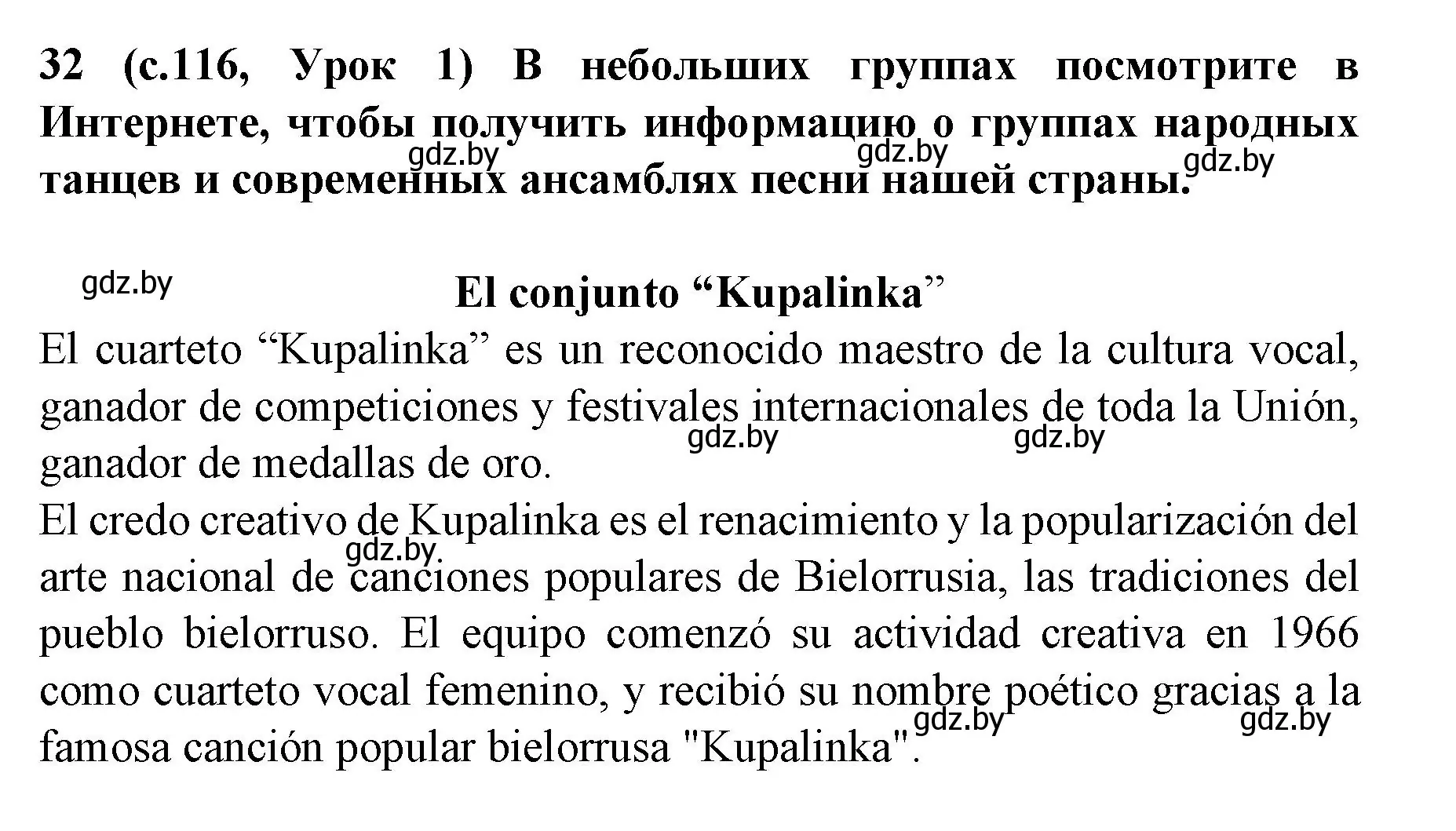 32 (с.116, Урок 1) В небольших группах посмотрите в Интернете, чтобы получить информацию о группах народных танцев и современных ансамблях песни нашей страны.

gdz.by gdz.by gdz.by gdz.by

El conjunto “Kupalinka”

El cuarteto “Kupalinka” es un reconocido maestro de la cultura vocal, ganador de competiciones y festivales internacionales de toda la Unión, ganador de medallas de oro.

gdz.by gdz.by

El credo creativo de Kupalinka es el renacimiento y la popularización del arte nacional de canciones populares de Bielorrusia, las tradiciones del pueblo bielorruso. El equipo comenzó su actividad creativa en 1966 como cuarteto vocal femenino, y recibió su nombre poético gracias a la famosa canción popular bielorrusa "Kupalinka".

gdz.by gdz.by gdz.by